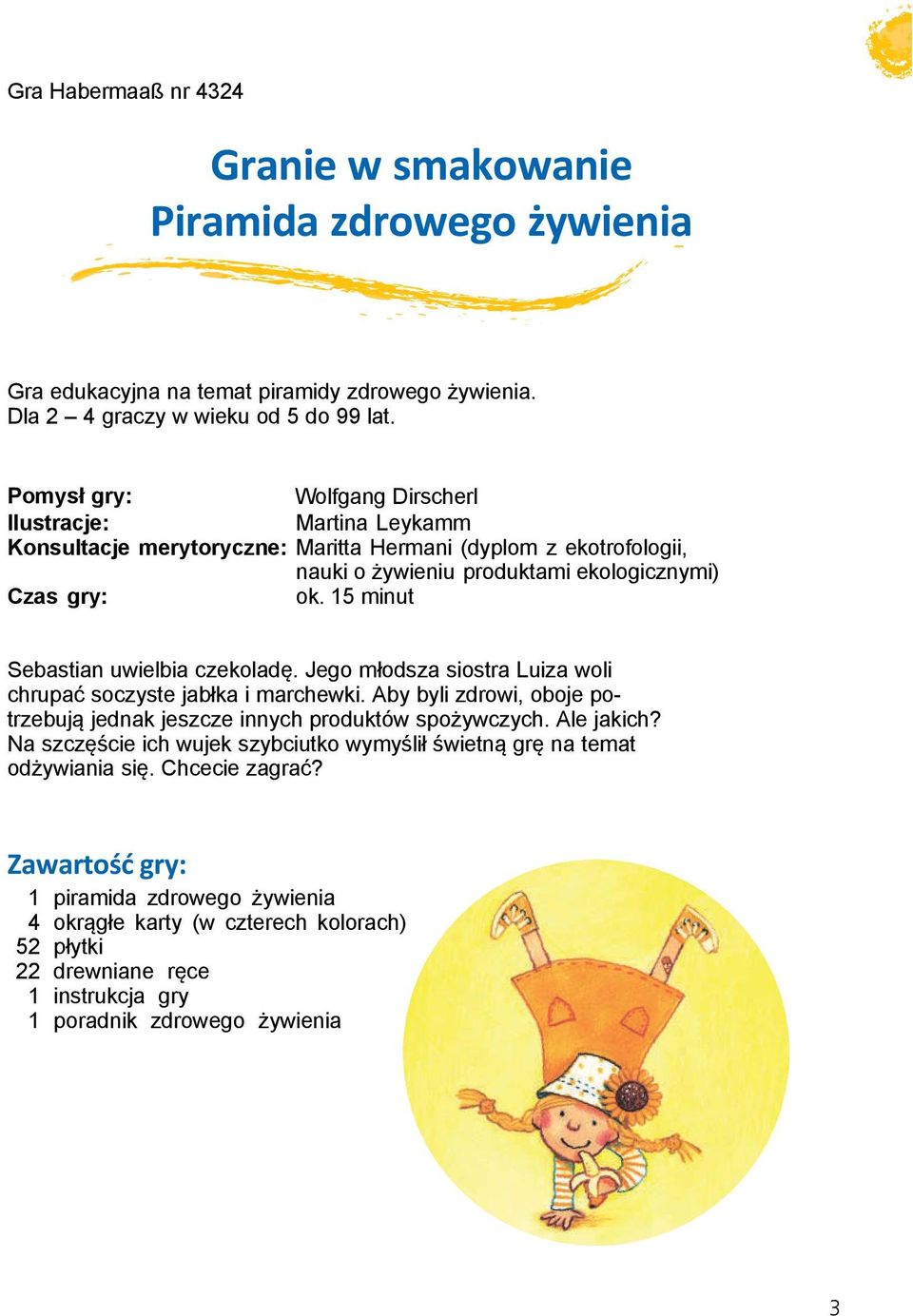 Gra Habermaaß nr 4324

Granie w smakowanie
Piramida zdrowego żywienia

Gra edukacyjna na temat piramidy zdrowego żywienia.
Dla 2 – 4 graczy w wieku od 5 do 99 lat.

Pomysł gry: Wolfgang Dirscherl
Ilustracje: Martina Leykamm
Konsultacje merytoryczne: Maritta Hermani (dyplom z ekotrofologii, nauki o żywieniu produktami ekologicznymi)
Czas gry: ok. 15 minut

Sebastian uwielbia czekoladę. Jego młodsza siostra Luiza woli chrupać soczyste jabłka i marchewki. Aby byli zdrowi, oboje potrzebują jednak jeszcze innych produktów spożywczych. Ale jakich? Na szczęście ich wujek szybciutko wymyślił świetną grę na temat odżywiania się. Chcecie zagrać?

Zawartość gry:
1 piramida zdrowego żywienia
4 okrągłe karty (w czterech kolorach)
52 płytki
22 drewniane ręce
1 instrukcja gry
1 poradnik zdrowego żywienia

3